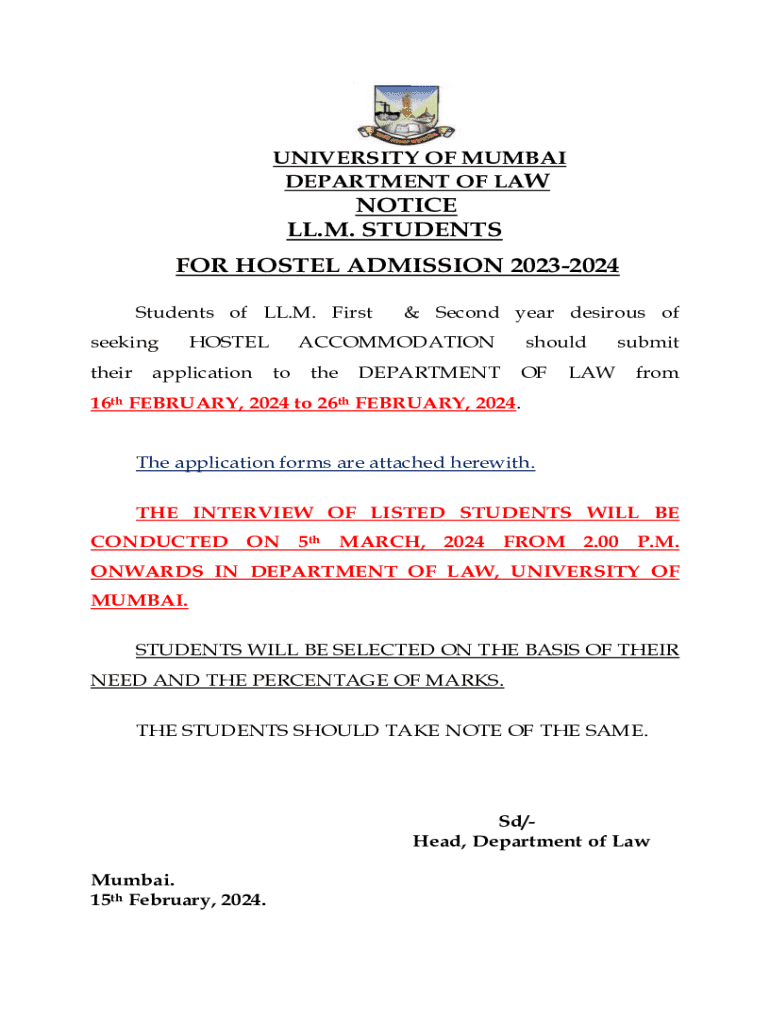 UNIVERSITY OF MUMBAI
DEPARTMENT OF LAW
NOTICE
LL.M. STUDENTS

FOR HOSTEL ADMISSION 2023-2024

Students of LL.M. First & Second year desirous of seeking HOSTEL ACCOMMODATION should submit their application to the DEPARTMENT OF LAW from 16th FEBRUARY, 2024 to 26th FEBRUARY, 2024.

The application forms are attached herewith.

THE INTERVIEW OF LISTED STUDENTS WILL BE CONDUCTED ON 5th MARCH, 2024 FROM 2.00 P.M. ONWARDS IN DEPARTMENT OF LAW, UNIVERSITY OF MUMBAI.

STUDENTS WILL BE SELECTED ON THE BASIS OF THEIR NEED AND THE PERCENTAGE OF MARKS.

THE STUDENTS SHOULD TAKE NOTE OF THE SAME.

Sd/-
Head, Department of Law

Mumbai.
15th February, 2024.